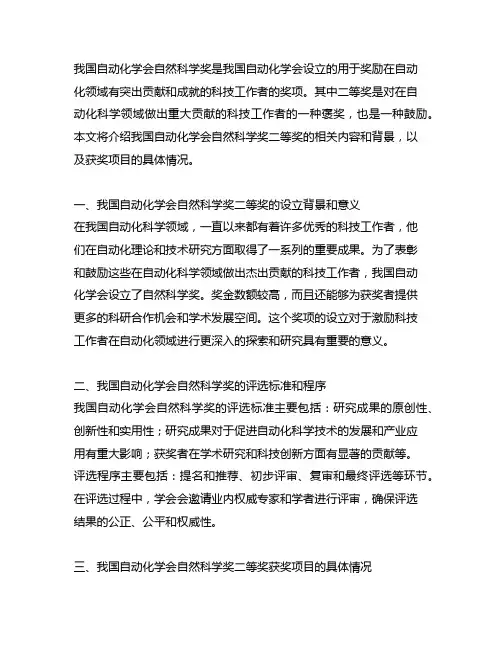 我国自动化学会自然科学奖是我国自动化学会设立的用于奖励在自动化领域有突出贡献和成就的科技工作者的奖项。其中二等奖是对在自动化科学领域做出重大贡献的科技工作者的一种褒奖，也是一种鼓励。本文将介绍我国自动化学会自然科学奖二等奖的相关内容和背景，以及获奖项目的具体情况。

一、我国自动化学会自然科学奖二等奖的设立背景和意义
在我国自动化科学领域，一直以来都有着许多优秀的科技工作者，他们在自动化理论和技术研究方面取得了一系列的重要成果。为了表彰和鼓励这些在自动化科学领域做出杰出贡献的科技工作者，我国自动化学会设立了自然科学奖。奖金数额较高，而且还能够为获奖者提供更多的科研合作机会和学术发展空间。这个奖项的设立对于激励科技工作者在自动化领域进行更深入的探索和研究具有重要的意义。

二、我国自动化学会自然科学奖的评选标准和程序
我国自动化学会自然科学奖的评选标准主要包括：研究成果的原创性、创新性和实用性；研究成果对于促进自动化科学技术的发展和产业应用有重大影响；获奖者在学术研究和科技创新方面有显著的贡献等。评选程序主要包括：提名和推荐、初步评审、复审和最终评选等环节。在评选过程中，学会会邀请业内权威专家和学者进行评审，确保评选结果的公正、公平和权威性。

三、我国自动化学会自然科学奖二等奖获奖项目的具体情况